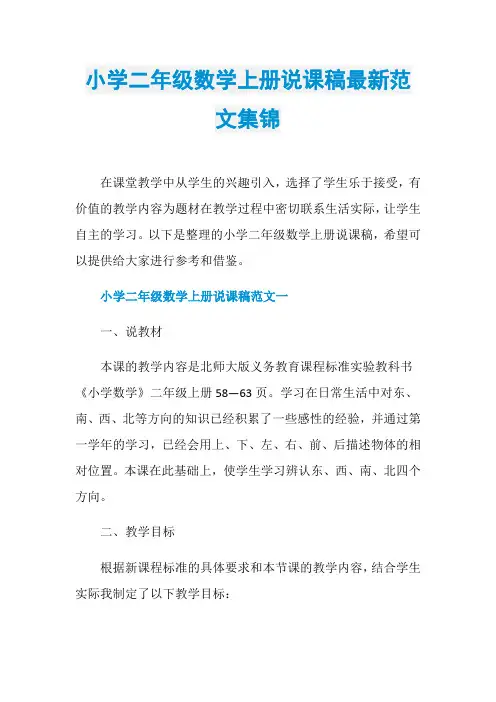 小学二年级数学上册说课稿最新范文集锦

在课堂教学中从学生的兴趣引入，选择了学生乐于接受，有价值的教学内容为题材在教学过程中密切联系生活实际，让学生自主的学习。以下是整理的小学二年级数学上册说课稿，希望可以提供给大家进行参考和借鉴。

小学二年级数学上册说课稿范文一

一、说教材

本课的教学内容是北师大版义务教育课程标准实验教科书《小学数学》二年级上册58—63页。学习在日常生活中对东、南、西、北等方向的知识已经积累了一些感性的经验，并通过第一学年的学习，已经会用上、下、左、右、前、后描述物体的相对位置。本课在此基础上，使学生学习辨认东、西、南、北四个方向。

二、教学目标

根据新课程标准的具体要求和本节课的教学内容，结合学生实际我制定了以下教学目标：